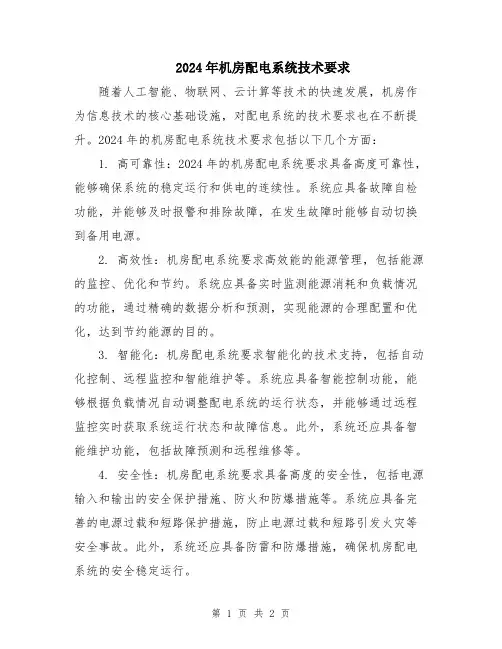 2024年机房配电系统技术要求

随着人工智能、物联网、云计算等技术的快速发展，机房作为信息技术的核心基础设施，对配电系统的技术要求也在不断提升。2024年的机房配电系统技术要求包括以下几个方面：

1. 高可靠性：2024年的机房配电系统要求具备高度可靠性，能够确保系统的稳定运行和供电的连续性。系统应具备故障自检功能，并能够及时报警和排除故障，在发生故障时能够自动切换到备用电源。

2. 高效性：机房配电系统要求高效能的能源管理，包括能源的监控、优化和节约。系统应具备实时监测能源消耗和负载情况的功能，通过精确的数据分析和预测，实现能源的合理配置和优化，达到节约能源的目的。

3. 智能化：机房配电系统要求智能化的技术支持，包括自动化控制、远程监控和智能维护等。系统应具备智能控制功能，能够根据负载情况自动调整配电系统的运行状态，并能够通过远程监控实时获取系统运行状态和故障信息。此外，系统还应具备智能维护功能，包括故障预测和远程维修等。

4. 安全性：机房配电系统要求具备高度的安全性，包括电源输入和输出的安全保护措施、防火和防爆措施等。系统应具备完善的电源过载和短路保护措施，防止电源过载和短路引发火灾等安全事故。此外，系统还应具备防雷和防爆措施，确保机房配电系统的安全稳定运行。

第 1 页 共 2 页